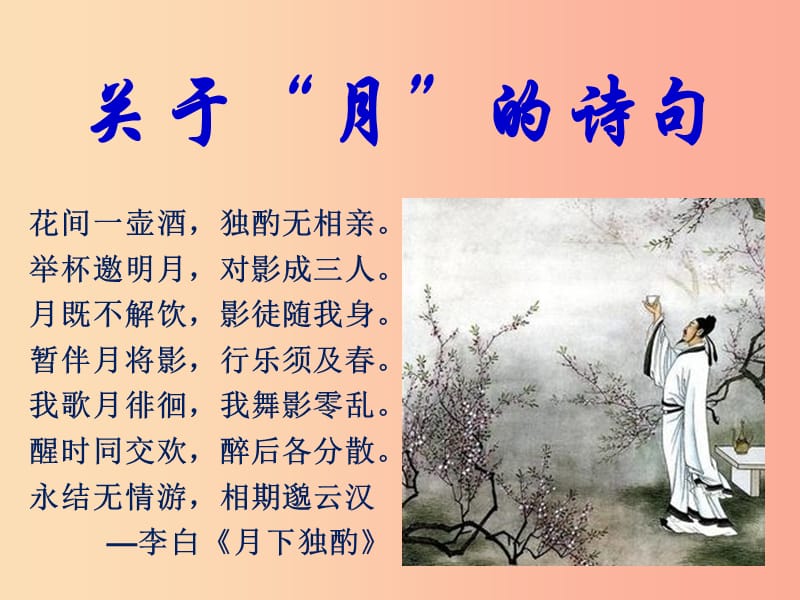 关于“月”的诗句

花间一壶酒，独酌无相亲。
举杯邀明月，对影成三人。
月既不解饮，影徒随我身。
暂伴月将影，行乐须及春。
我歌月徘徊，我舞影零乱。
醒时同交欢，醉后各分散。
永结无情游，相期邈云汉
—李白《月下独酌》